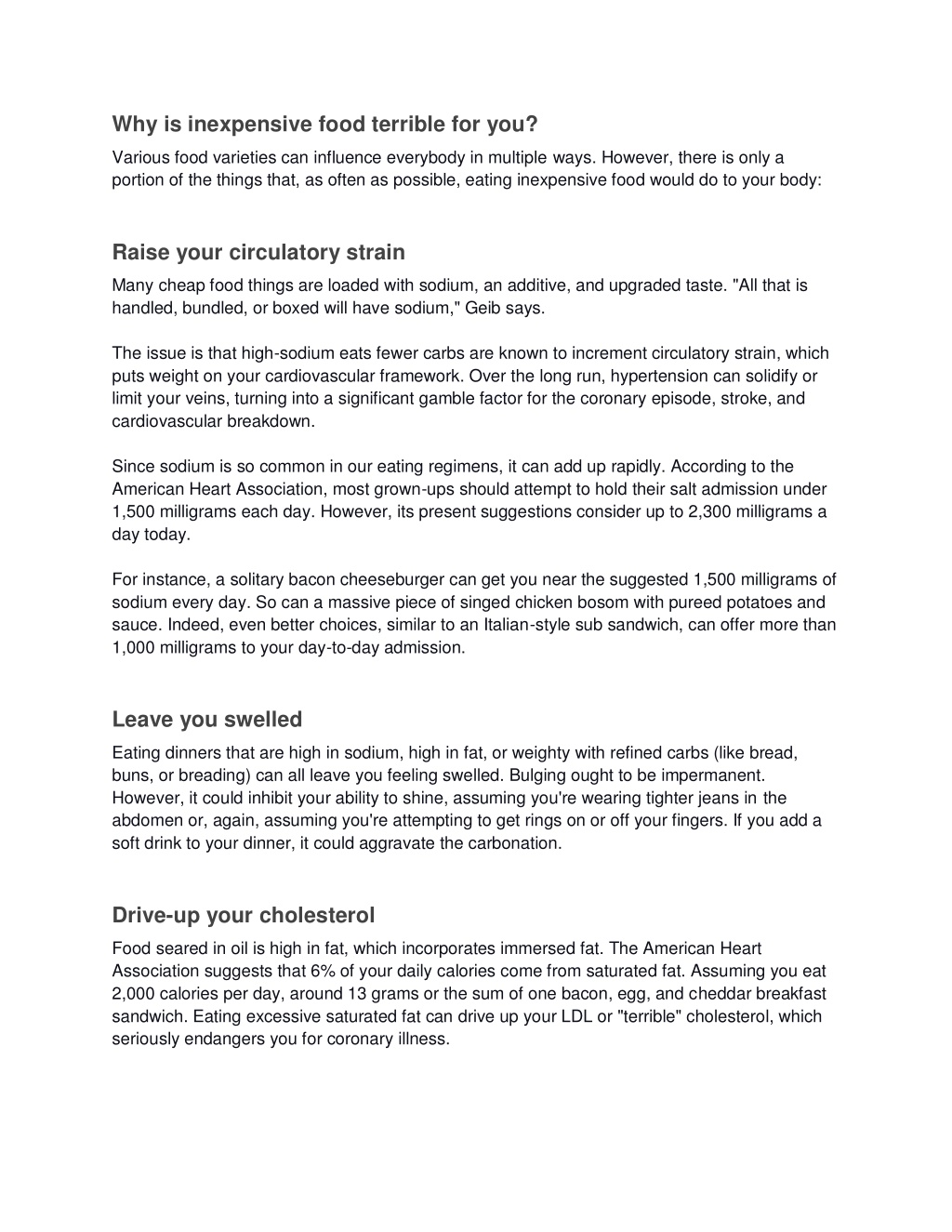 Why is inexpensive food terrible for you?

Various food varieties can influence everybody in multiple ways. However, there is only a portion of the things that, as often as possible, eating inexpensive food would do to your body:

Raise your circulatory strain

Many cheap food things are loaded with sodium, an additive, and upgraded taste. "All that is handled, bundled, or boxed will have sodium," Geib says.

The issue is that high-sodium eats fewer carbs are known to increment circulatory strain, which puts weight on your cardiovascular framework. Over the long run, hypertension can solidify or limit your veins, turning into a significant gamble factor for the coronary episode, stroke, and cardiovascular breakdown.

Since sodium is so common in our eating regimens, it can add up rapidly. According to the American Heart Association, most grown-ups should attempt to hold their salt admission under 1,500 milligrams each day. However, its present suggestions consider up to 2,300 milligrams a day today.

For instance, a solitary bacon cheeseburger can get you near the suggested 1,500 milligrams of sodium every day. So can a massive piece of singed chicken bosom with pureed potatoes and sauce. Indeed, even better choices, similar to an Italian-style sub sandwich, can offer more than 1,000 milligrams to your day-to-day admission.

Leave you swelled

Eating dinners that are high in sodium, high in fat, or weighty with refined carbs (like bread, buns, or breading) can all leave you feeling swelled. Bulging ought to be impermanent. However, it could inhibit your ability to shine, assuming you're wearing tighter jeans in the abdomen or, again, assuming you're attempting to get rings on or off your fingers. If you add a soft drink to your dinner, it could aggravate the carbonation.

Drive-up your cholesterol

Food seared in oil is high in fat, which incorporates immersed fat. The American Heart Association suggests that 6% of your daily calories come from saturated fat. Assuming you eat 2,000 calories per day, around 13 grams or the sum of one bacon, egg, and cheddar breakfast sandwich. Eating excessive saturated fat can drive up your LDL or "terrible" cholesterol, which seriously endangers you for coronary illness.